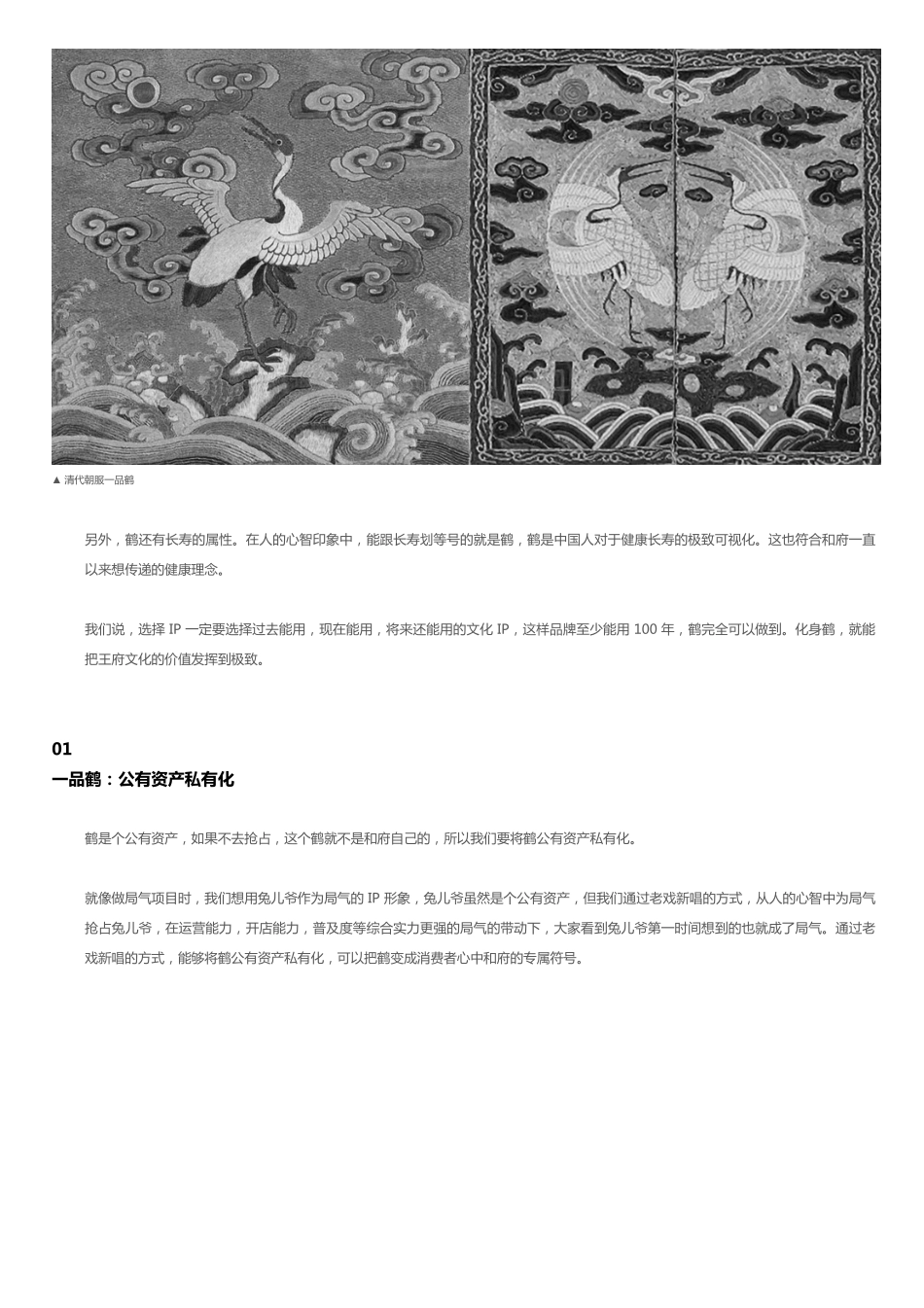 ▲ 清代朝服一品鹤

另外，鹤还有长寿的属性。在人的心智印象中，能跟长寿划等号的就是鹤，鹤是中国人对于健康长寿的极致可视化。这也符合和府一直以来想传递的健康理念。

我们说，选择 IP 一定要选择过去能用，现在能用，将来还能用的文化 IP，这样品牌至少能用 100 年，鹤完全可以做到。化身鹤，就能把王府文化的价值发挥到极致。

01

一品鹤：公有资产私有化

鹤是个公有资产，如果不去抢占，这个鹤就不是和府自己的，所以我们要将鹤公有资产私有化。

就像做局气项目时，我们想用兔儿爷作为局气的 IP 形象，兔儿爷虽然是个公有资产，但我们通过老戏新唱的方式，从人的心智中为局气抢占兔儿爷，在运营能力，开店能力，普及度等综合实力更强的局气的带动下，大家看到兔儿爷第一时间想到的也就成了局气。通过老戏新唱的方式，能够将鹤公有资产私有化，可以把鹤变成消费者心中和府的专属符号。